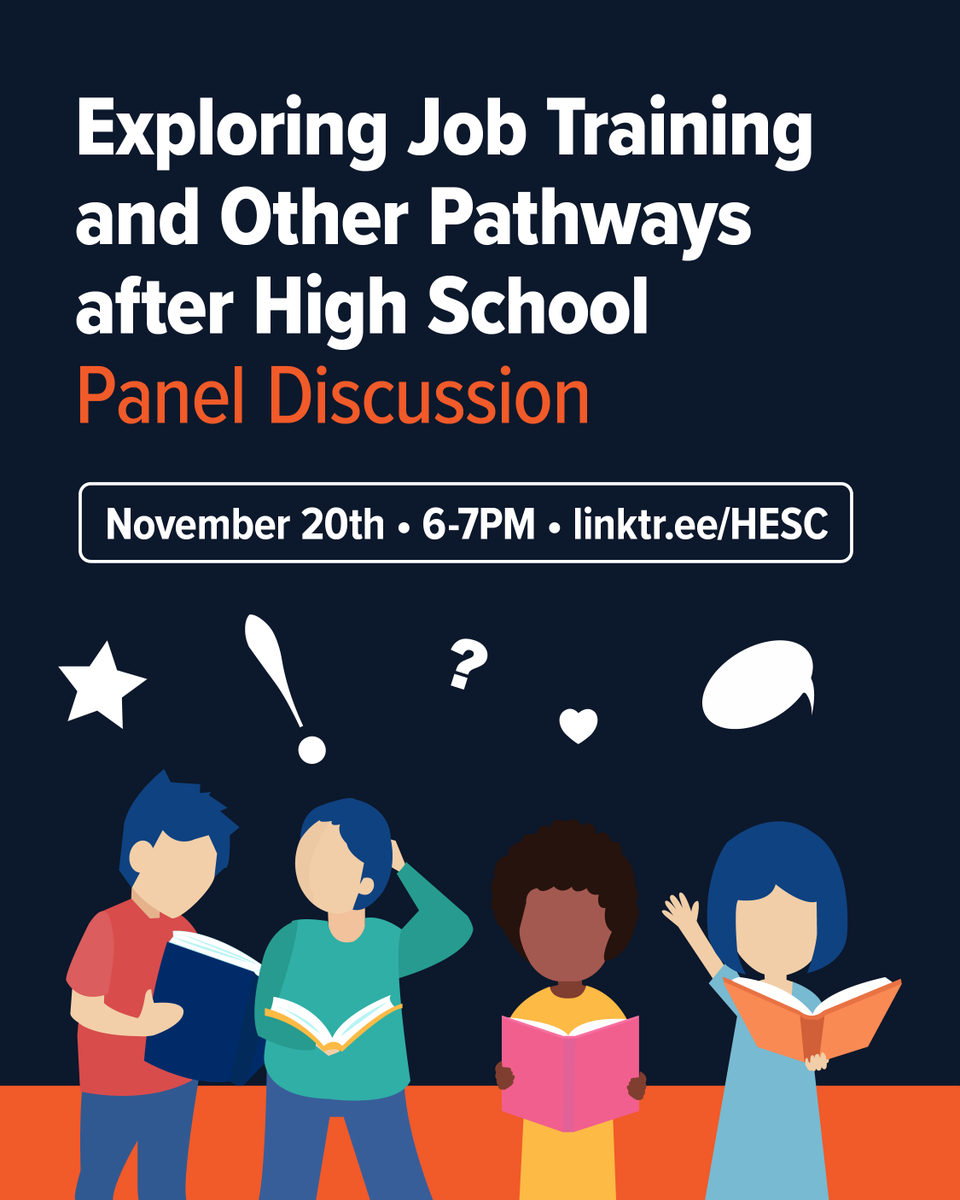 Exploring Job Training and Other Pathways after High School
Panel Discussion

November 20th • 6-7PM • linktr.ee/HESC

!
?